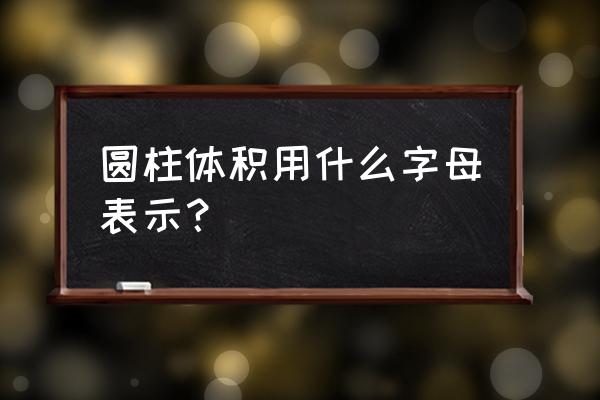 圆柱体积用什么字母表示？